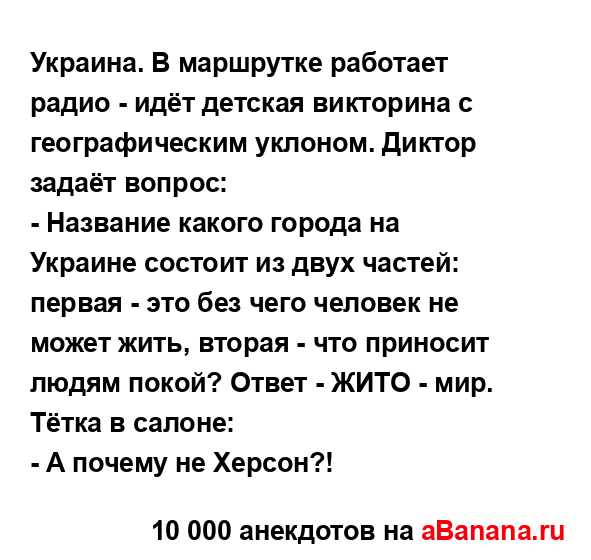 Украина. В маршрутке работает радио - идёт детская викторина с географическим уклоном. Диктор задаёт вопрос:
- Название какого города на Украине состоит из двух частей: первая - это без чего человек не может жить, вторая - что приносит людям покой? Ответ - ЖИТО - мир.
Тётка в салоне:
- А почему не Херсон?!

10 000 анекдотов на aBanana.ru